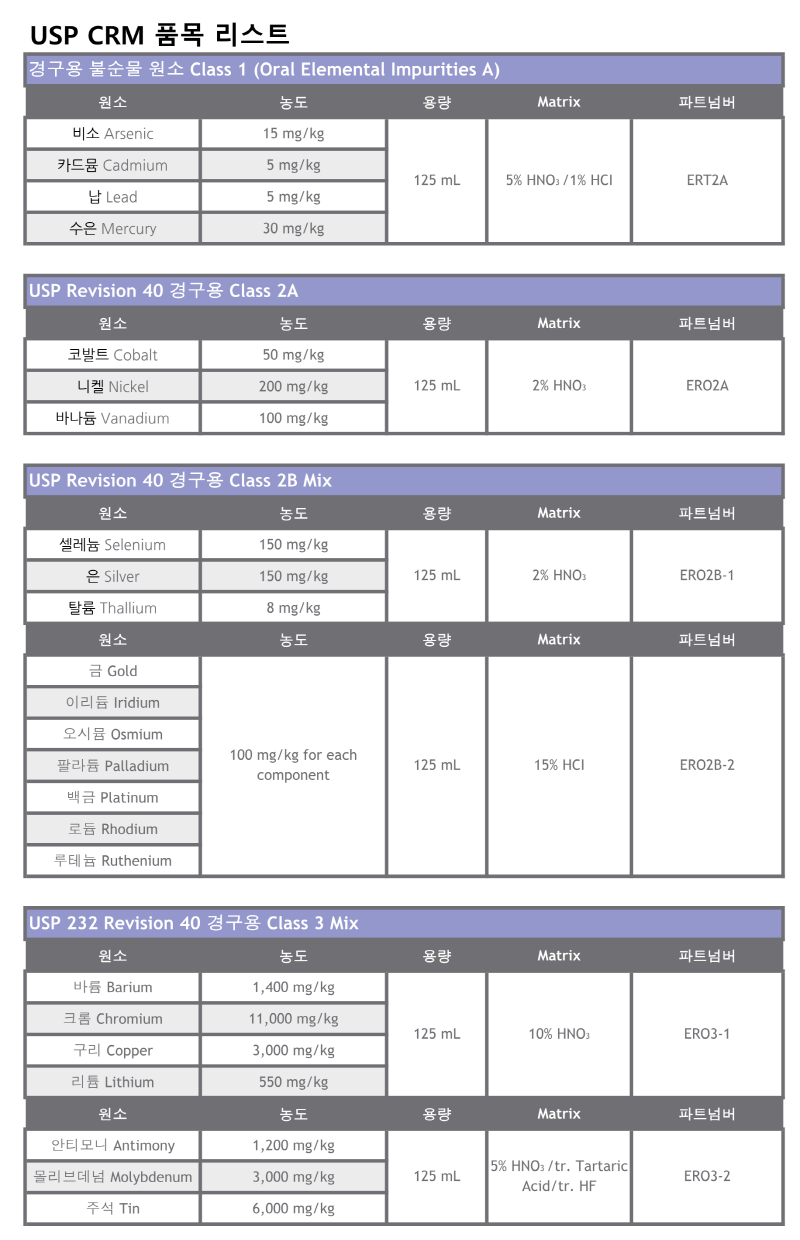 USP CRM 품목 리스트

경구용 불순물 원소 Class 1 (Oral Elemental Impurities A)

| 원소 | 농도 | 용량 | Matrix | 파트넘버 |
|---|---|---|---|---|
| 비소 Arsenic | 15 mg/kg | 125 mL | 5% $HNO_3$ /1% HCl | ERT2A |
| 카드뮴 Cadmium | 5 mg/kg | | | |
| 납 Lead | 5 mg/kg | | | |
| 수은 Mercury | 30 mg/kg | | | |

USP Revision 40 경구용 Class 2A

| 원소 | 농도 | 용량 | Matrix | 파트넘버 |
|---|---|---|---|---|
| 코발트 Cobalt | 50 mg/kg | 125 mL | 2% $HNO_3$ | ERO2A |
| 니켈 Nickel | 200 mg/kg | | | |
| 바나듐 Vanadium | 100 mg/kg | | | |

USP Revision 40 경구용 Class 2B Mix

| 원소 | 농도 | 용량 | Matrix | 파트넘버 |
|---|---|---|---|---|
| 셀레늄 Selenium | 150 mg/kg | 125 mL | 2% $HNO_3$ | ERO2B-1 |
| 은 Silver | 150 mg/kg | | | |
| 탈륨 Thallium | 8 mg/kg | | | |

| 원소 | 농도 | 용량 | Matrix | 파트넘버 |
|---|---|---|---|---|
| 금 Gold | 100 mg/kg for each component | 125 mL | 15% HCl | ERO2B-2 |
| 이리듐 Iridium | | | | |
| 오시뮴 Osmium | | | | |
| 팔라듐 Palladium | | | | |
| 백금 Platinum | | | | |
| 로듐 Rhodium | | | | |
| 루테늄 Ruthenium | | | | |

USP 232 Revision 40 경구용 Class 3 Mix

| 원소 | 농도 | 용량 | Matrix | 파트넘버 |
|---|---|---|---|---|
| 바륨 Barium | 1,400 mg/kg | 125 mL | 10% $HNO_3$ | ERO3-1 |
| 크롬 Chromium | 11,000 mg/kg | | | |
| 구리 Copper | 3,000 mg/kg | | | |
| 리튬 Lithium | 550 mg/kg | | | |

| 원소 | 농도 | 용량 | Matrix | 파트넘버 |
|---|---|---|---|---|
| 안티모니 Antimony | 1,200 mg/kg | 125 mL | 5% $HNO_3$ /tr. Tartaric Acid/tr. HF | ERO3-2 |
| 몰리브데넘 Molybdenum | 3,000 mg/kg | | | |
| 주석 Tin | 6,000 mg/kg | | | |